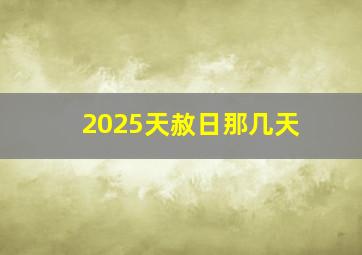 2025天赦日那几天